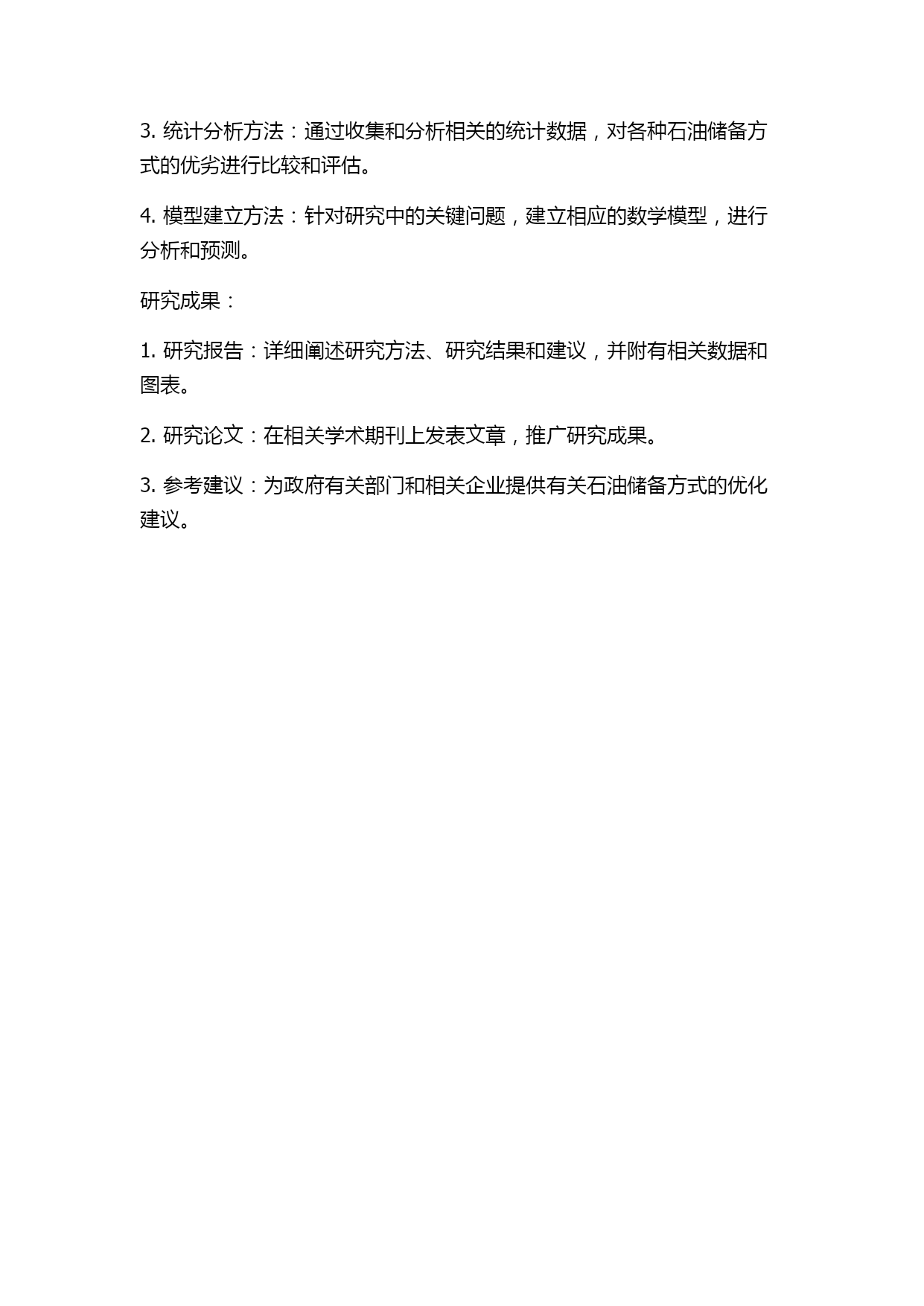 3. 统计分析方法：通过收集和分析相关的统计数据，对各种石油储备方式的优劣进行比较和评估。

4. 模型建立方法：针对研究中的关键问题，建立相应的数学模型，进行分析和预测。

研究成果：

1. 研究报告：详细阐述研究方法、研究结果和建议，并附有相关数据和图表。

2. 研究论文：在相关学术期刊上发表文章，推广研究成果。

3. 参考建议：为政府有关部门和相关企业提供有关石油储备方式的优化建议。